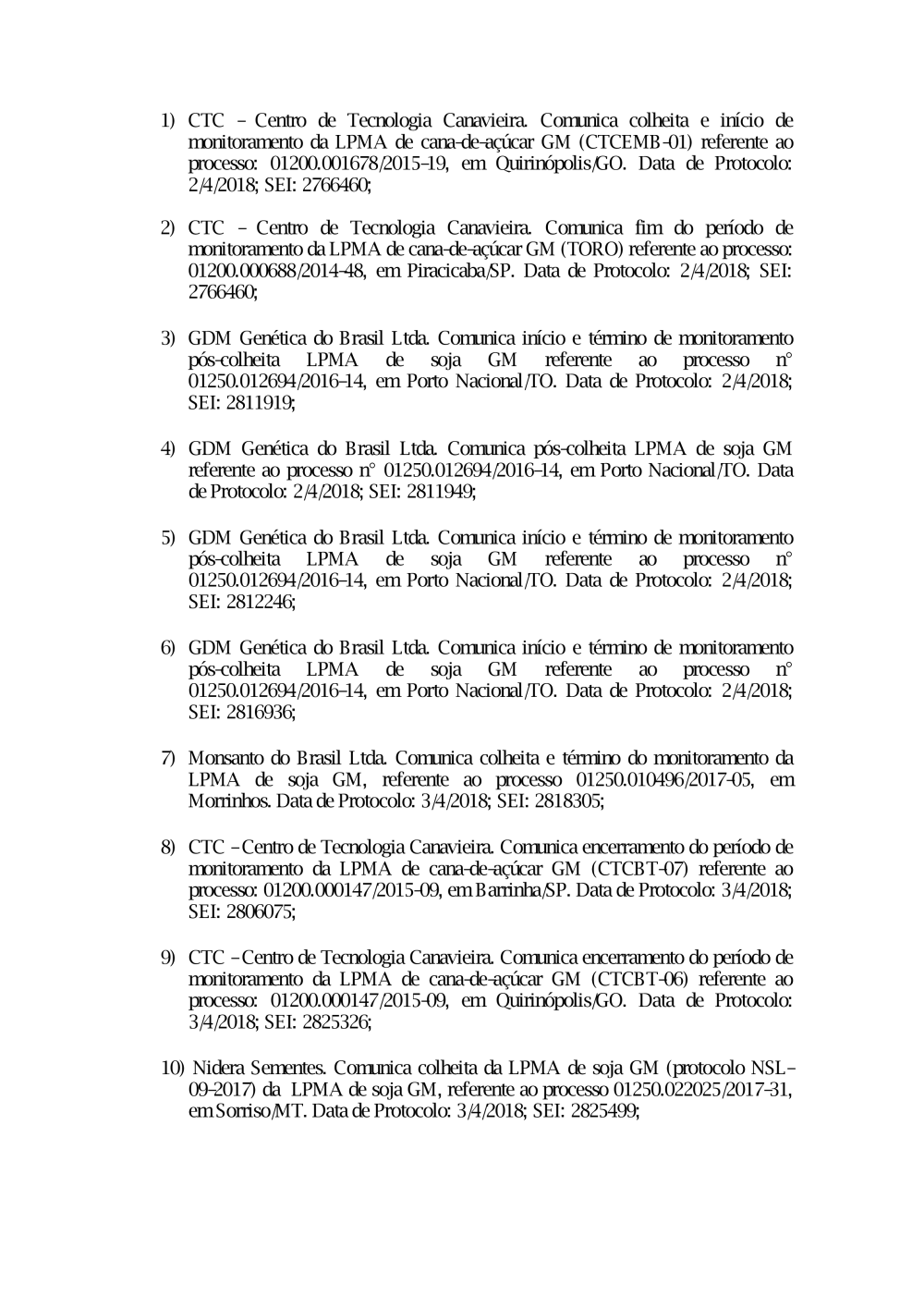 1) CTC – Centro de Tecnologia Canavieira. Comunica colheita e início de monitoramento da LPMA de cana-de-açúcar GM (CTCEMB-01) referente ao processo: 01200.001678/2015–19, em Quirinópolis/GO. Data de Protocolo: 2/4/2018; SEI: 2766460;

2) CTC – Centro de Tecnologia Canavieira. Comunica fim do período de monitoramento da LPMA de cana-de-açúcar GM (TORO) referente ao processo: 01200.000688/2014-48, em Piracicaba/SP. Data de Protocolo: 2/4/2018; SEI: 2766460;

3) GDM Genética do Brasil Ltda. Comunica início e término de monitoramento pós-colheita LPMA de soja GM referente ao processo n° 01250.012694/2016–14, em Porto Nacional/TO. Data de Protocolo: 2/4/2018; SEI: 2811919;

4) GDM Genética do Brasil Ltda. Comunica pós-colheita LPMA de soja GM referente ao processo n° 01250.012694/2016–14, em Porto Nacional/TO. Data de Protocolo: 2/4/2018; SEI: 2811949;

5) GDM Genética do Brasil Ltda. Comunica início e término de monitoramento pós-colheita LPMA de soja GM referente ao processo n° 01250.012694/2016–14, em Porto Nacional/TO. Data de Protocolo: 2/4/2018; SEI: 2812246;

6) GDM Genética do Brasil Ltda. Comunica início e término de monitoramento pós-colheita LPMA de soja GM referente ao processo n° 01250.012694/2016–14, em Porto Nacional/TO. Data de Protocolo: 2/4/2018; SEI: 2816936;

7) Monsanto do Brasil Ltda. Comunica colheita e término do monitoramento da LPMA de soja GM, referente ao processo 01250.010496/2017-05, em Morrinhos. Data de Protocolo: 3/4/2018; SEI: 2818305;

8) CTC –Centro de Tecnologia Canavieira. Comunica encerramento do período de monitoramento da LPMA de cana-de-açúcar GM (CTCBT-07) referente ao processo: 01200.000147/2015-09, em Barrinha/SP. Data de Protocolo: 3/4/2018; SEI: 2806075;

9) CTC –Centro de Tecnologia Canavieira. Comunica encerramento do período de monitoramento da LPMA de cana-de-açúcar GM (CTCBT-06) referente ao processo: 01200.000147/2015-09, em Quirinópolis/GO. Data de Protocolo: 3/4/2018; SEI: 2825326;

10) Nidera Sementes. Comunica colheita da LPMA de soja GM (protocolo NSL–09–2017) da LPMA de soja GM, referente ao processo 01250.022025/2017–31, em Sorriso/MT. Data de Protocolo: 3/4/2018; SEI: 2825499;